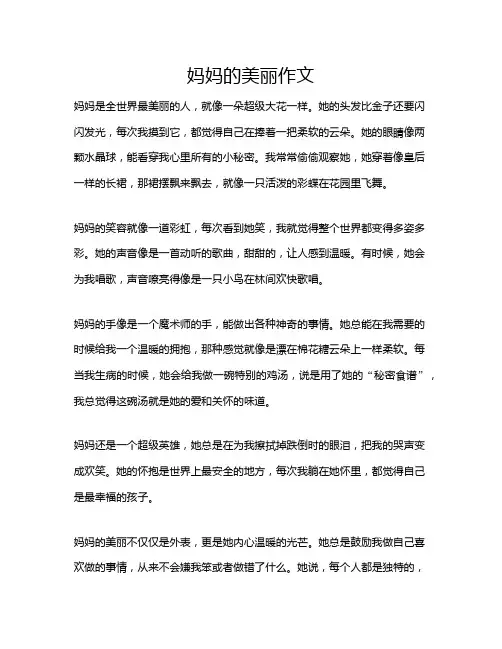 妈妈的美丽作文

妈妈是全世界最美丽的人，就像一朵超级大花一样。她的头发比金子还要闪闪发光，每次我摸到它，都觉得自己在捧着一把柔软的云朵。她的眼睛像两颗水晶球，能看穿我心里所有的小秘密。我常常偷偷观察她，她穿着像皇后一样的长裙，那裙摆飘来飘去，就像一只活泼的彩蝶在花园里飞舞。

妈妈的笑容就像一道彩虹，每次看到她笑，我就觉得整个世界都变得多姿多彩。她的声音像是一首动听的歌曲，甜甜的，让人感到温暖。有时候，她会为我唱歌，声音嘹亮得像是一只小鸟在林间欢快歌唱。

妈妈的手像是一个魔术师的手，能做出各种神奇的事情。她总能在我需要的时候给我一个温暖的拥抱，那种感觉就像是漂在棉花糖云朵上一样柔软。每当我生病的时候，她会给我做一碗特别的鸡汤，说是用了她的“秘密食谱”，我总觉得这碗汤就是她的爱和关怀的味道。

妈妈还是一个超级英雄，她总是在为我擦拭掉跌倒时的眼泪，把我的哭声变成欢笑。她的怀抱是世界上最安全的地方，每次我躺在她怀里，都觉得自己是最幸福的孩子。

妈妈的美丽不仅仅是外表，更是她内心温暖的光芒。她总是鼓励我做自己喜欢做的事情，从来不会嫌我笨或者做错了什么。她说，每个人都是独特的，